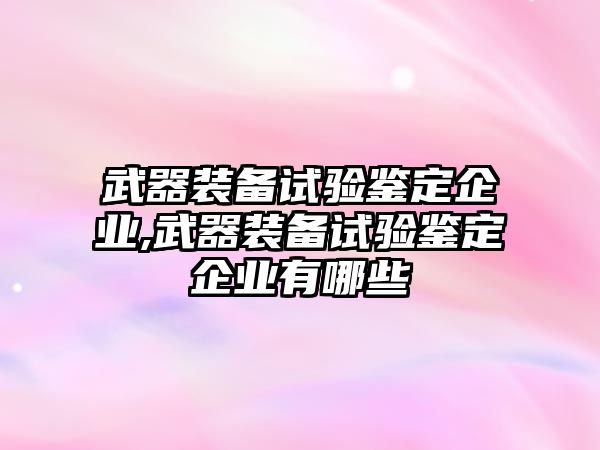 武器装备试验鉴定企业,武器装备试验鉴定企业有哪些